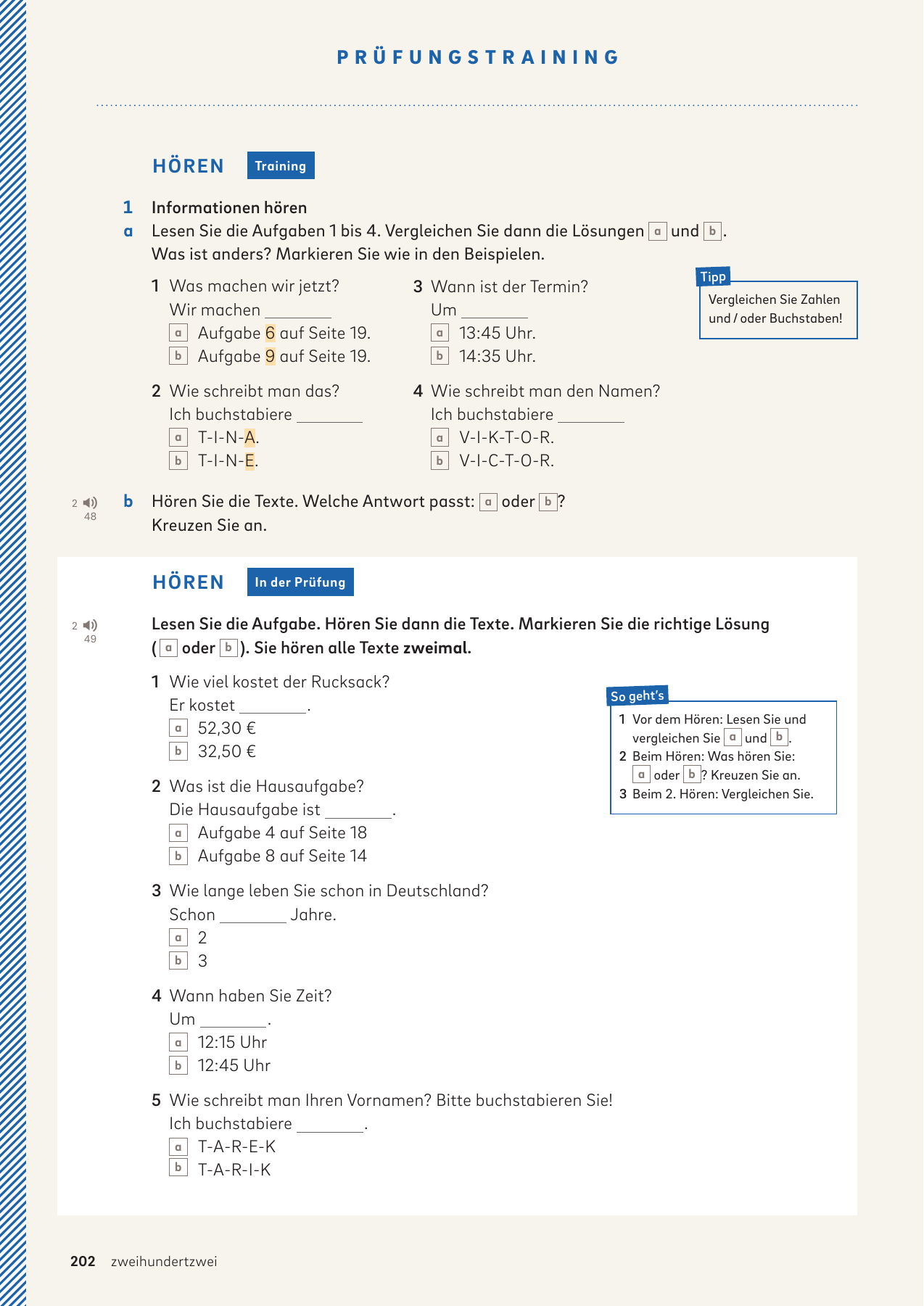 PRÜFUNGSTRAINING

HÖREN Training

1 Informationen hören
a Lesen Sie die Aufgaben 1 bis 4. Vergleichen Sie dann die Lösungen a und b. Was ist anders? Markieren Sie wie in den Beispielen.

1 Was machen wir jetzt?
Wir machen ________
a Aufgabe 6 auf Seite 19.
b Aufgabe 9 auf Seite 19.

2 Wie schreibt man das?
Ich buchstabiere ________
a T-I-N-A.
b T-I-N-E.

3 Wann ist der Termin?
Um ________
a 13:45 Uhr.
b 14:35 Uhr.

4 Wie schreibt man den Namen?
Ich buchstabiere ________
a V-I-K-T-O-R.
b V-I-C-T-O-R.

Tipp
Vergleichen Sie Zahlen und / oder Buchstaben!

2 48
b Hören Sie die Texte. Welche Antwort passt: a oder b? Kreuzen Sie an.

HÖREN In der Prüfung

2 49
Lesen Sie die Aufgabe. Hören Sie dann die Texte. Markieren Sie die richtige Lösung (a oder b). Sie hören alle Texte zweimal.

1 Wie viel kostet der Rucksack?
Er kostet ________.
a 52,30 €
b 32,50 €

2 Was ist die Hausaufgabe?
Die Hausaufgabe ist ________.
a Aufgabe 4 auf Seite 18
b Aufgabe 8 auf Seite 14

3 Wie lange leben Sie schon in Deutschland?
Schon ________ Jahre.
a 2
b 3

4 Wann haben Sie Zeit?
Um ________.
a 12:15 Uhr
b 12:45 Uhr

5 Wie schreibt man Ihren Vornamen? Bitte buchstabieren Sie!
Ich buchstabiere ________.
a T-A-R-E-K
b T-A-R-I-K

So geht's
1 Vor dem Hören: Lesen Sie und vergleichen Sie a und b.
2 Beim Hören: Was hören Sie: a oder b? Kreuzen Sie an.
3 Beim 2. Hören: Vergleichen Sie.

202 zweihundertzwei